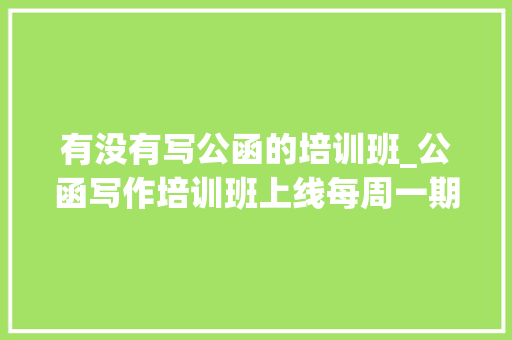 有没有写公函的培训班_公函写作培训班上线每周一期